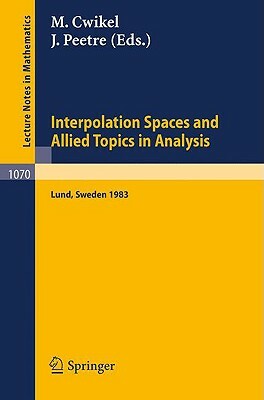 Lecture Notes in Mathematics

M. Cwikel
J. Peetre (Eds.)

Interpolation Spaces and Allied Topics in Analysis

1070

Lund, Sweden 1983

Springer